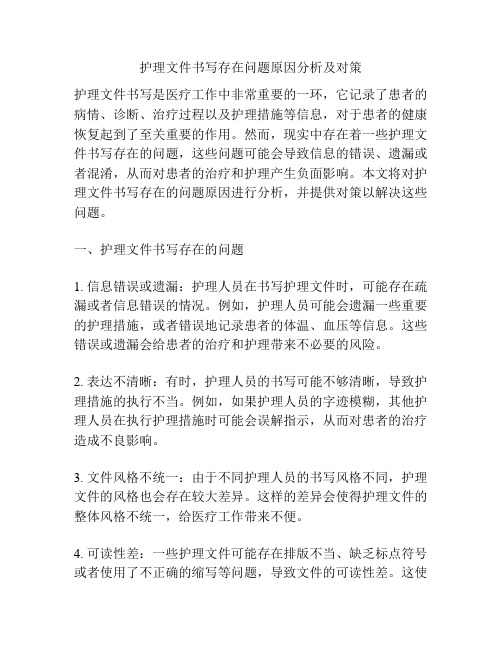 护理文件书写存在问题原因分析及对策

护理文件书写是医疗工作中非常重要的一环，它记录了患者的病情、诊断、治疗过程以及护理措施等信息，对于患者的健康恢复起到了至关重要的作用。然而，现实中存在着一些护理文件书写存在的问题，这些问题可能会导致信息的错误、遗漏或者混淆，从而对患者的治疗和护理产生负面影响。本文将对护理文件书写存在的问题原因进行分析，并提供对策以解决这些问题。

一、护理文件书写存在的问题

1. 信息错误或遗漏：护理人员在书写护理文件时，可能存在疏漏或者信息错误的情况。例如，护理人员可能会遗漏一些重要的护理措施，或者错误地记录患者的体温、血压等信息。这些错误或遗漏会给患者的治疗和护理带来不必要的风险。

2. 表达不清晰：有时，护理人员的书写可能不够清晰，导致护理措施的执行不当。例如，如果护理人员的字迹模糊，其他护理人员在执行护理措施时可能会误解指示，从而对患者的治疗造成不良影响。

3. 文件风格不统一：由于不同护理人员的书写风格不同，护理文件的风格也会存在较大差异。这样的差异会使得护理文件的整体风格不统一，给医疗工作带来不便。

4. 可读性差：一些护理文件可能存在排版不当、缺乏标点符号或者使用了不正确的缩写等问题，导致文件的可读性差。这使